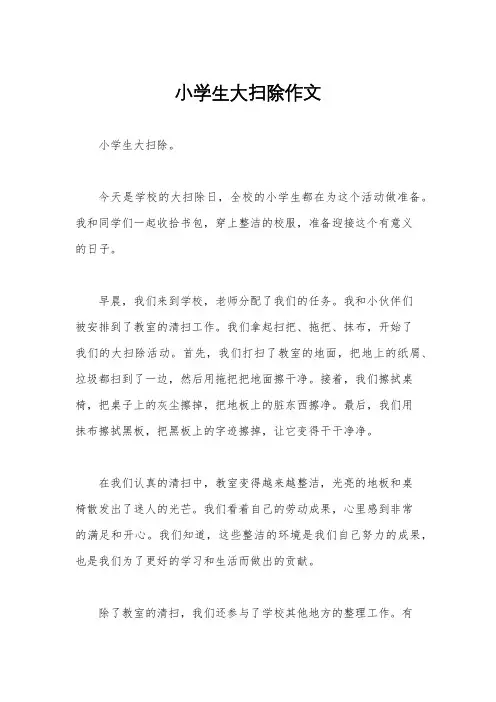 小学生大扫除作文

小学生大扫除。

今天是学校的大扫除日，全校的小学生都在为这个活动做准备。我和同学们一起收拾书包，穿上整洁的校服，准备迎接这个有意义的日子。

早晨，我们来到学校，老师分配了我们的任务。我和小伙伴们被安排到了教室的清扫工作。我们拿起扫把、拖把、抹布，开始了我们的大扫除活动。首先，我们打扫了教室的地面，把地上的纸屑、垃圾都扫到了一边，然后用拖把把地面擦干净。接着，我们擦拭桌椅，把桌子上的灰尘擦掉，把地板上的脏东西擦净。最后，我们用抹布擦拭黑板，把黑板上的字迹擦掉，让它变得干干净净。

在我们认真的清扫中，教室变得越来越整洁，光亮的地板和桌椅散发出了迷人的光芒。我们看着自己的劳动成果，心里感到非常的满足和开心。我们知道，这些整洁的环境是我们自己努力的成果，也是我们为了更好的学习和生活而做出的贡献。

除了教室的清扫，我们还参与了学校其他地方的整理工作。有